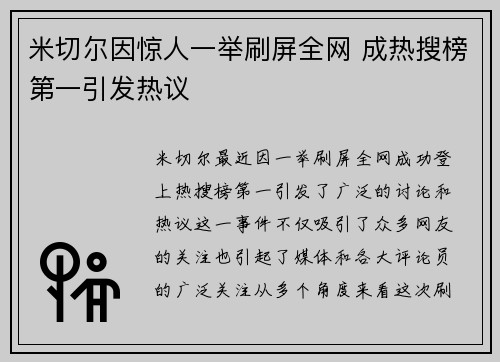 米切尔因惊人一举刷屏全网 成热搜榜第一引发热议

米切尔最近因一举刷屏全网成功登上热搜榜第一引发了广泛的讨论和热议这一事件不仅吸引了众多网友的关注也引起了媒体和各大评论员的广泛关注从多个角度来看这次刷